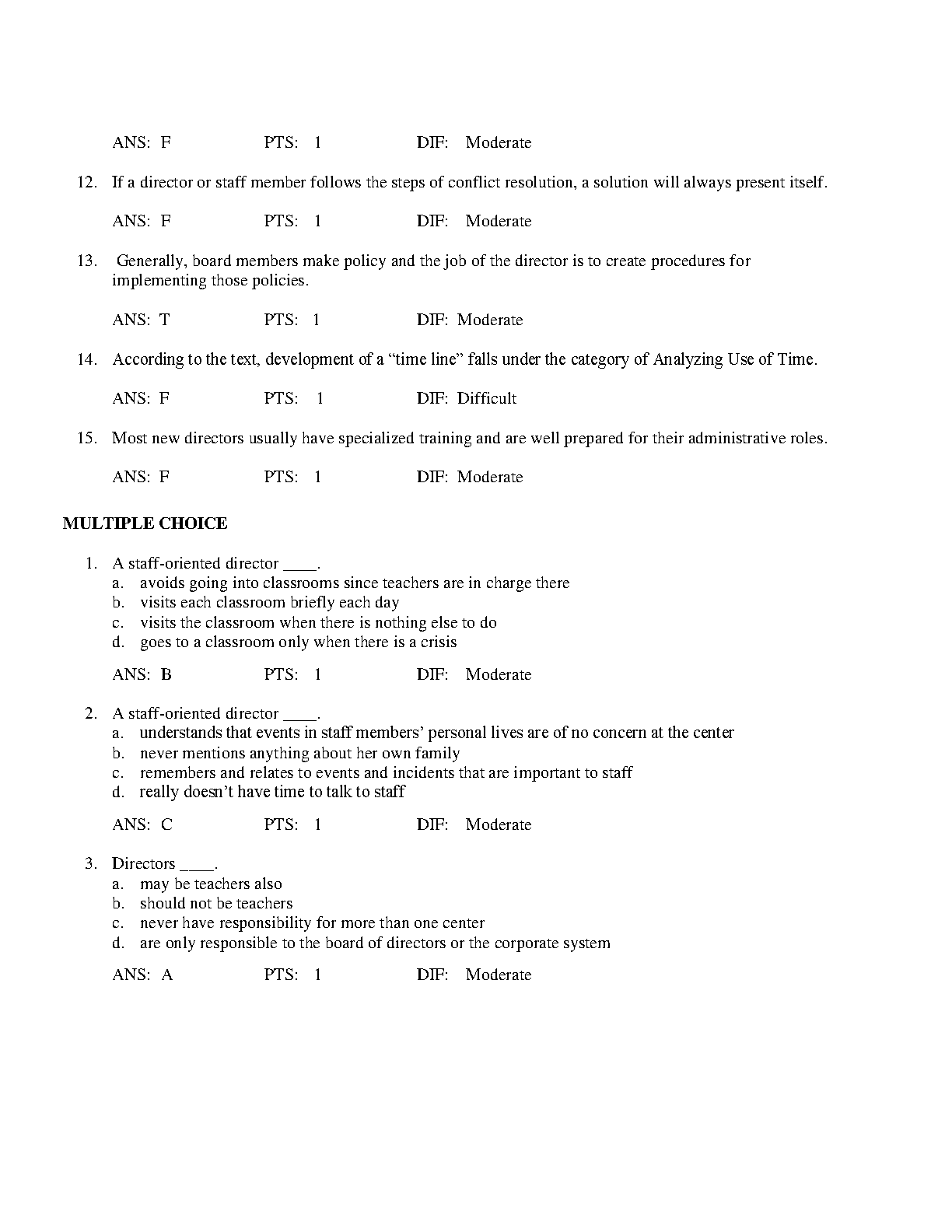 ANS: F PTS: 1 DIF: Moderate

12. If a director or staff member follows the steps of conflict resolution, a solution will always present itself.

ANS: F PTS: 1 DIF: Moderate

13. Generally, board members make policy and the job of the director is to create procedures for implementing those policies.

ANS: T PTS: 1 DIF: Moderate

14. According to the text, development of a “time line” falls under the category of Analyzing Use of Time.

ANS: F PTS: 1 DIF: Difficult

15. Most new directors usually have specialized training and are well prepared for their administrative roles.

ANS: F PTS: 1 DIF: Moderate

MULTIPLE CHOICE

1. A staff-oriented director ____.
a. avoids going into classrooms since teachers are in charge there
b. visits each classroom briefly each day
c. visits the classroom when there is nothing else to do
d. goes to a classroom only when there is a crisis

ANS: B PTS: 1 DIF: Moderate

2. A staff-oriented director ____.
a. understands that events in staff members’ personal lives are of no concern at the center
b. never mentions anything about her own family
c. remembers and relates to events and incidents that are important to staff
d. really doesn’t have time to talk to staff

ANS: C PTS: 1 DIF: Moderate

3. Directors ____.
a. may be teachers also
b. should not be teachers
c. never have responsibility for more than one center
d. are only responsible to the board of directors or the corporate system

ANS: A PTS: 1 DIF: Moderate